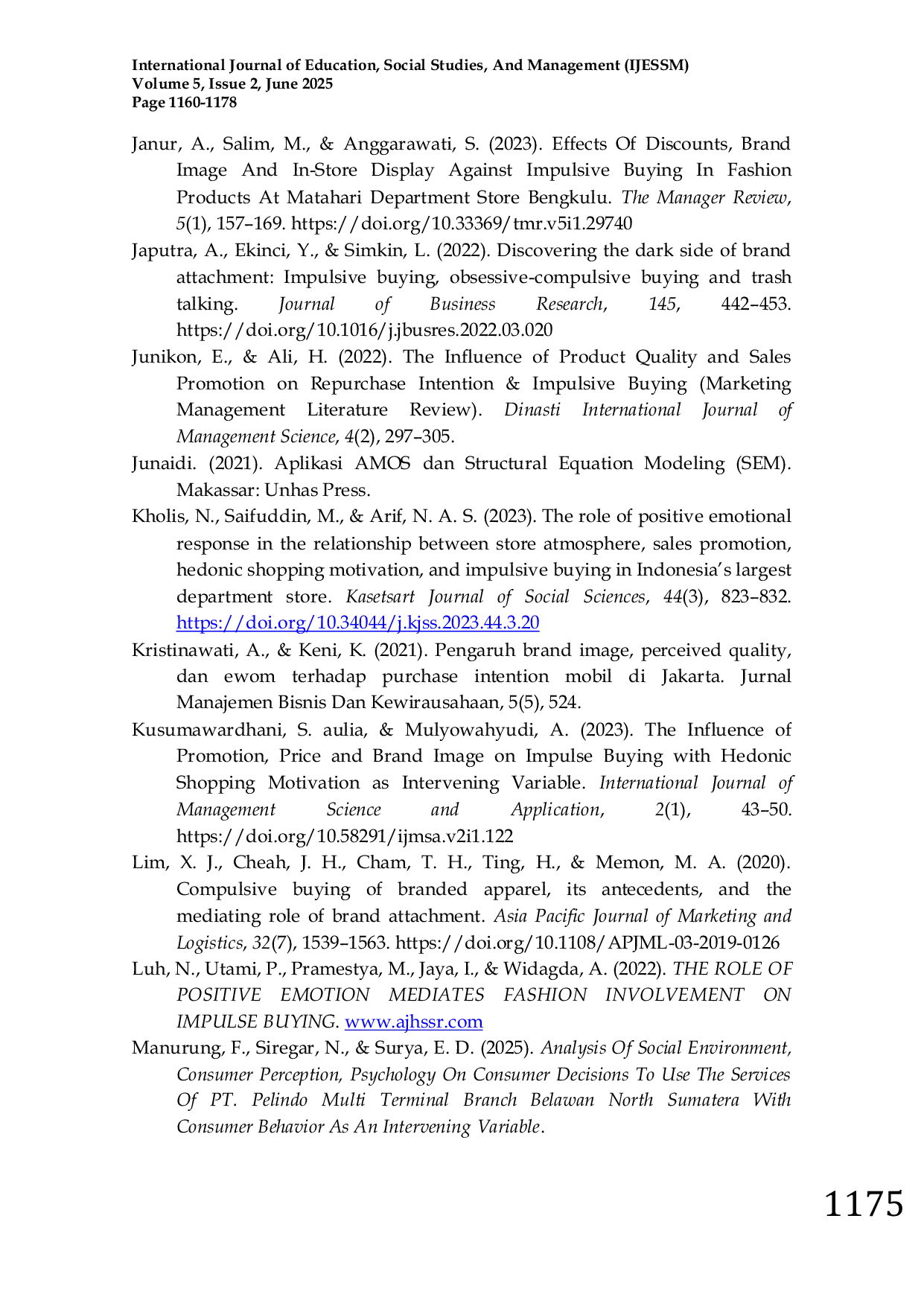 International Journal of Education, Social Studies, And Management (IJESSM)
Volume 5, Issue 2, June 2025
Page 1160-1178

Janur, A., Salim, M., & Anggarawati, S. (2023). Effects Of Discounts, Brand Image And In-Store Display Against Impulsive Buying In Fashion Products At Matahari Department Store Bengkulu. The Manager Review, 5(1), 157–169. https://doi.org/10.33369/tmr.v5i1.29740

Japutra, A., Ekinci, Y., & Simkin, L. (2022). Discovering the dark side of brand attachment: Impulsive buying, obsessive-compulsive buying and trash talking. Journal of Business Research, 145, 442–453. https://doi.org/10.1016/j.jbusres.2022.03.020

Junikon, E., & Ali, H. (2022). The Influence of Product Quality and Sales Promotion on Repurchase Intention & Impulsive Buying (Marketing Management Literature Review). Dinasti International Journal of Management Science, 4(2), 297–305.

Junaidi. (2021). Aplikasi AMOS dan Structural Equation Modeling (SEM). Makassar: Unhas Press.

Kholis, N., Saifuddin, M., & Arif, N. A. S. (2023). The role of positive emotional response in the relationship between store atmosphere, sales promotion, hedonic shopping motivation, and impulsive buying in Indonesia's largest department store. Kasetsart Journal of Social Sciences, 44(3), 823–832. https://doi.org/10.34044/j.kjss.2023.44.3.20

Kristinawati, A., & Keni, K. (2021). Pengaruh brand image, perceived quality, dan ewom terhadap purchase intention mobil di Jakarta. Jurnal Manajemen Bisnis Dan Kewirausahaan, 5(5), 524.

Kusumawardhani, S. aulia, & Mulyowahyudi, A. (2023). The Influence of Promotion, Price and Brand Image on Impulse Buying with Hedonic Shopping Motivation as Intervening Variable. International Journal of Management Science and Application, 2(1), 43–50. https://doi.org/10.58291/ijmsa.v2i1.122

Lim, X. J., Cheah, J. H., Cham, T. H., Ting, H., & Memon, M. A. (2020). Compulsive buying of branded apparel, its antecedents, and the mediating role of brand attachment. Asia Pacific Journal of Marketing and Logistics, 32(7), 1539–1563. https://doi.org/10.1108/APJML-03-2019-0126

Luh, N., Utami, P., Pramestya, M., Jaya, I., & Widagda, A. (2022). THE ROLE OF POSITIVE EMOTION MEDIATES FASHION INVOLVEMENT ON IMPULSE BUYING. www.ajhssr.com

Manurung, F., Siregar, N., & Surya, E. D. (2025). Analysis Of Social Environment, Consumer Perception, Psychology On Consumer Decisions To Use The Services Of PT. Pelindo Multi Terminal Branch Belawan North Sumatera With Consumer Behavior As An Intervening Variable.

1175